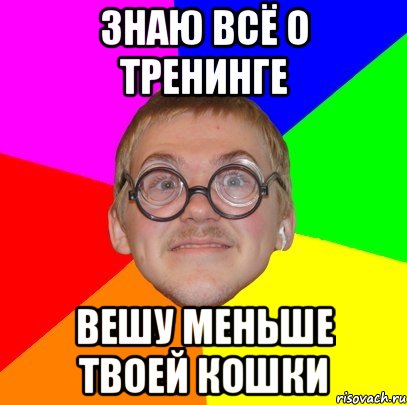 ЗНАЮ ВСЁ О ТРЕНИНГЕ

ВЕШУ МЕНЬШЕ ТВОЕЙ КОШКИ

risovach.ru